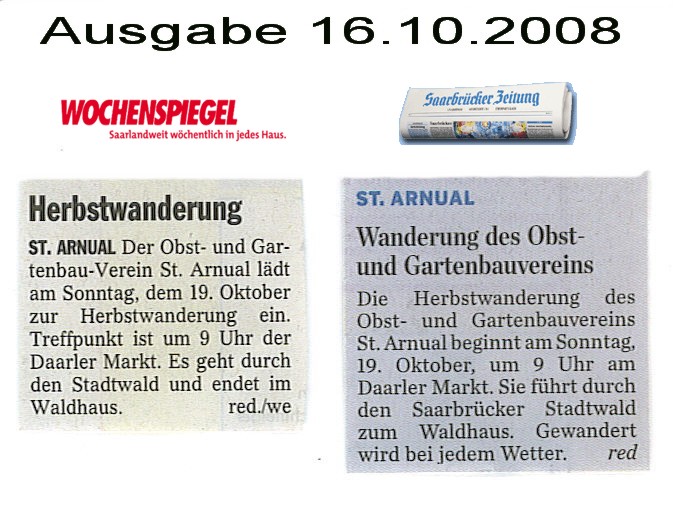 Ausgabe 16.10.2008

WOCHENSPIEGEL
Saarlandweit wöchentlich in jedes Haus.

Saarbrücker Zeitung

Herbstwanderung

ST. ARNUAL Der Obst- und Gartenbau-Verein St. Arnual lädt am Sonntag, dem 19. Oktober zur Herbstwanderung ein. Treffpunkt ist um 9 Uhr der Daarler Markt. Es geht durch den Stadtwald und endet im Waldhaus. red./we

ST. ARNUAL

Wanderung des Obst- und Gartenbauvereins

Die Herbstwanderung des Obst- und Gartenbauvereins St. Arnual beginnt am Sonntag, 19. Oktober, um 9 Uhr am Daarler Markt. Sie führt durch den Saarbrücker Stadtwald zum Waldhaus. Gewandert wird bei jedem Wetter. red